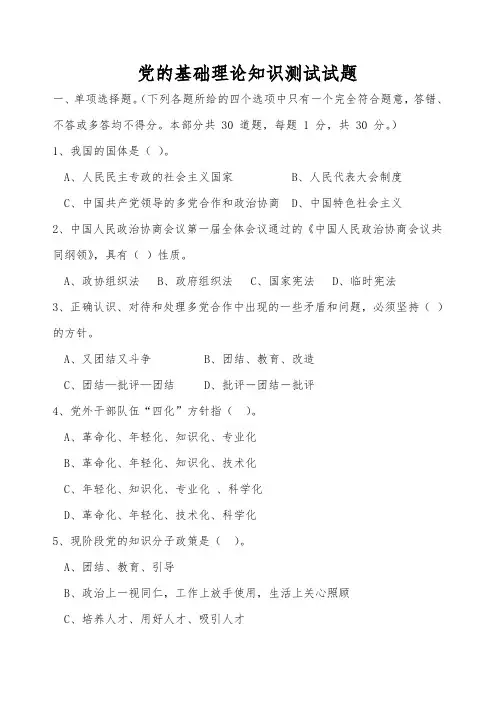 党的基础理论知识测试试题

一、单项选择题。(下列各题所给的四个选项中只有一个完全符合题意，答错、不答或多答均不得分。本部分共 30 道题，每题 1 分，共 30 分。)

1、我国的国体是（ ）。

A、人民民主专政的社会主义国家　　B、人民代表大会制度

C、中国共产党领导的多党合作和政治协商　D、中国特色社会主义

2、中国人民政治协商会议第一届全体会议通过的《中国人民政治协商会议共同纲领》，具有（ ）性质。

A、政协组织法　B、政府组织法　C、国家宪法　D、临时宪法

3、正确认识、对待和处理多党合作中出现的一些矛盾和问题，必须坚持（ ）的方针。

A、又团结又斗争　　B、团结、教育、改造

C、团结—批评—团结　　D、批评—团结—批评

4、党外干部队伍“四化”方针指（ ）。

A、革命化、年轻化、知识化、专业化

B、革命化、年轻化、知识化、技术化

C、年轻化、知识化、专业化 、科学化

D、革命化、年轻化、技术化、科学化

5、现阶段党的知识分子政策是（ ）。

A、团结、教育、引导

B、政治上一视同仁，工作上放手使用，生活上关心照顾

C、培养人才、用好人才、吸引人才